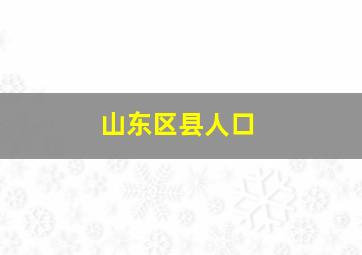 山东区县人口